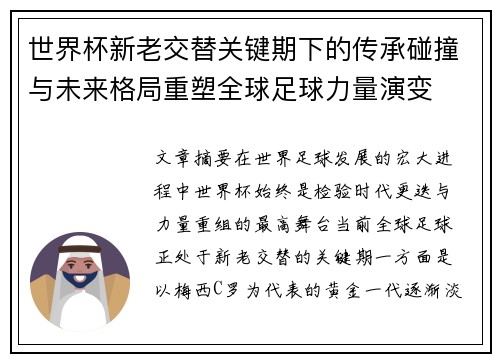 世界杯新老交替关键期下的传承碰撞与未来格局重塑全球足球力量演变

文章摘要在世界足球发展的宏大进程中世界杯始终是检验时代更迭与力量重组的最高舞台当前全球足球正处于新老交替的关键期一方面是以梅西C罗为代表的黄金一代逐渐淡